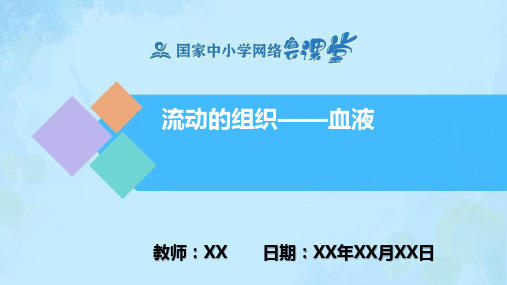 国家中小学网络云课堂

流动的组织——血液

教师：XX　　日期：XX年XX月XX日